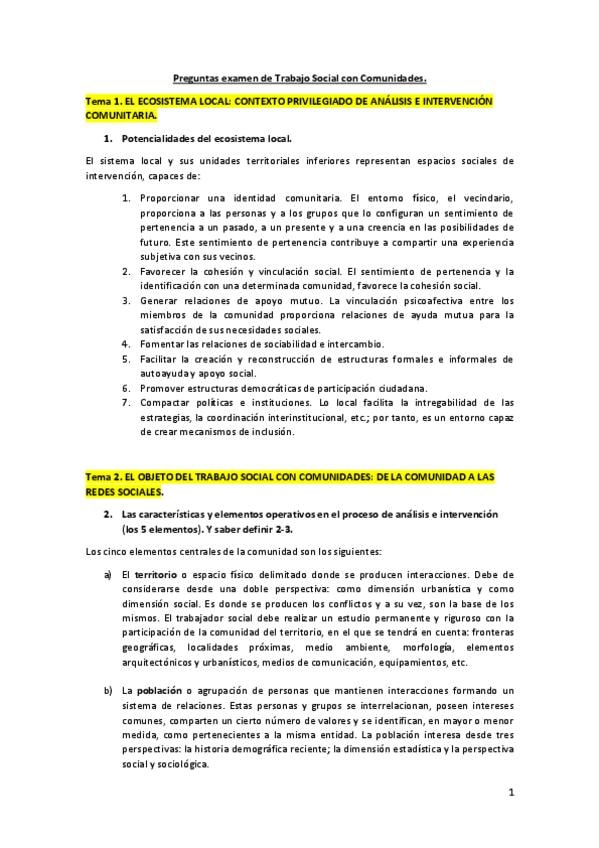 Preguntas examen de Trabajo Social con Comunidades.

Tema 1. EL ECOSISTEMA LOCAL: CONTEXTO PRIVILEGIADO DE ANÁLISIS E INTERVENCIÓN COMUNITARIA.

1. Potencialidades del ecosistema local.

El sistema local y sus unidades territoriales inferiores representan espacios sociales de intervención, capaces de:

1. Proporcionar una identidad comunitaria. El entorno físico, el vecindario, proporciona a las personas y a los grupos que lo configuran un sentimiento de pertenencia a un pasado, a un presente y a una creencia en las posibilidades de futuro. Este sentimiento de pertenencia contribuye a compartir una experiencia subjetiva con sus vecinos.
2. Favorecer la cohesión y vinculación social. El sentimiento de pertenencia y la identificación con una determinada comunidad, favorece la cohesión social.
3. Generar relaciones de apoyo mutuo. La vinculación psicoafectiva entre los miembros de la comunidad proporciona relaciones de ayuda mutua para la satisfacción de sus necesidades sociales.
4. Fomentar las relaciones de sociabilidad e intercambio.
5. Facilitar la creación y reconstrucción de estructuras formales e informales de autoayuda y apoyo social.
6. Promover estructuras democráticas de participación ciudadana.
7. Compactar políticas e instituciones. Lo local facilita la intregabilidad de las estrategias, la coordinación interinstitucional, etc.; por tanto, es un entorno capaz de crear mecanismos de inclusión.

Tema 2. EL OBJETO DEL TRABAJO SOCIAL CON COMUNIDADES: DE LA COMUNIDAD A LAS REDES SOCIALES.

2. Las características y elementos operativos en el proceso de análisis e intervención (los 5 elementos). Y saber definir 2-3.

Los cinco elementos centrales de la comunidad son los siguientes:

a) El territorio o espacio físico delimitado donde se producen interacciones. Debe de considerarse desde una doble perspectiva: como dimensión urbanística y como dimensión social. Es donde se producen los conflictos y a su vez, son la base de los mismos. El trabajador social debe realizar un estudio permanente y riguroso con la participación de la comunidad del territorio, en el que se tendrá en cuenta: fronteras geográficas, localidades próximas, medio ambiente, morfología, elementos arquitectónicos y urbanísticos, medios de comunicación, equipamientos, etc.

b) La población o agrupación de personas que mantienen interacciones formando un sistema de relaciones. Estas personas y grupos se interrelacionan, poseen intereses comunes, comparten un cierto número de valores y se identifican, en mayor o menor medida, como pertenecientes a la misma entidad. La población interesa desde tres perspectivas: la historia demográfica reciente; la dimensión estadística y la perspectiva social y sociológica.

1